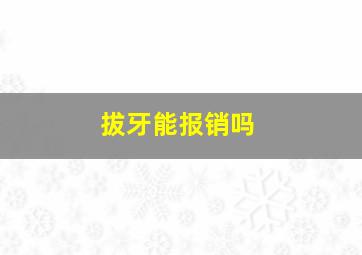 拔牙能报销吗